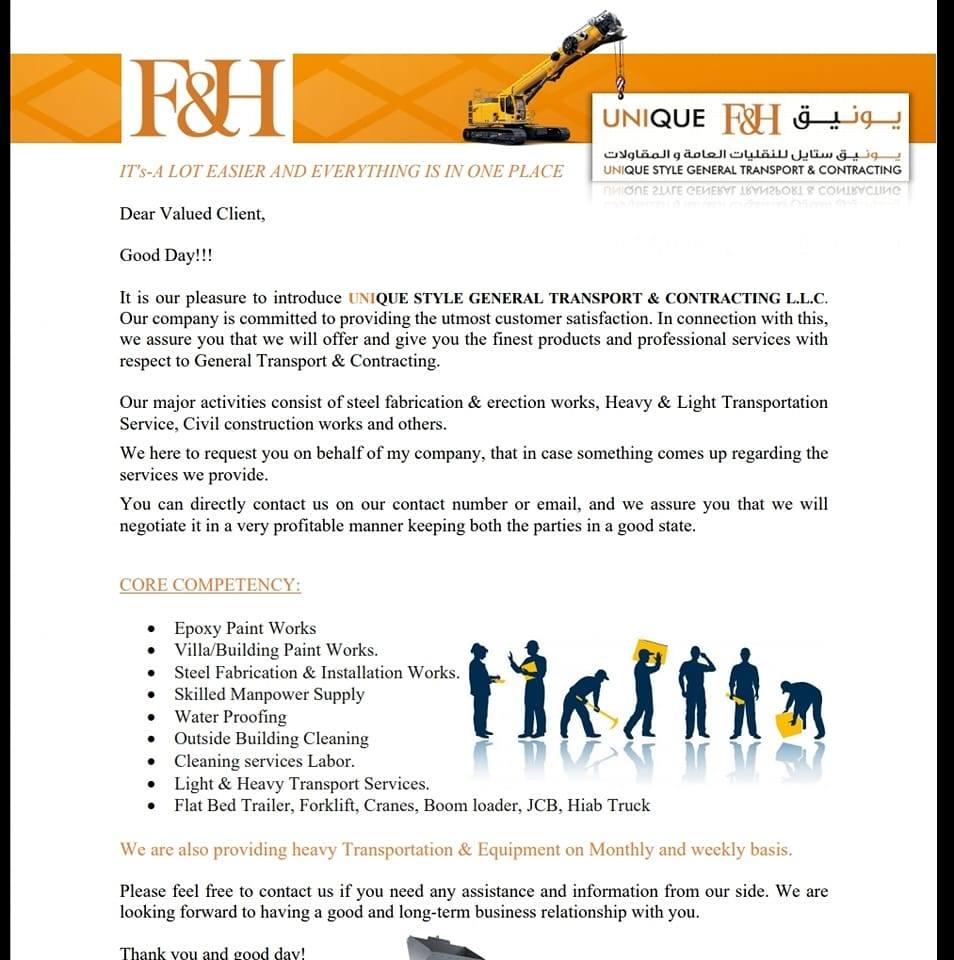 F&H

UNIQUE F&H يونيق

يونيق ستايل للنقليات العامة و المقاولات
UNIQUE STYLE GENERAL TRANSPORT & CONTRACTING

IT's-A LOT EASIER AND EVERYTHING IS IN ONE PLACE

Dear Valued Client,

Good Day!!!

It is our pleasure to introduce UNIQUE STYLE GENERAL TRANSPORT & CONTRACTING L.L.C. Our company is committed to providing the utmost customer satisfaction. In connection with this, we assure you that we will offer and give you the finest products and professional services with respect to General Transport & Contracting.

Our major activities consist of steel fabrication & erection works, Heavy & Light Transportation Service, Civil construction works and others.

We here to request you on behalf of my company, that in case something comes up regarding the services we provide.

You can directly contact us on our contact number or email, and we assure you that we will negotiate it in a very profitable manner keeping both the parties in a good state.

CORE COMPETENCY:

• Epoxy Paint Works
• Villa/Building Paint Works.
• Steel Fabrication & Installation Works.
• Skilled Manpower Supply
• Water Proofing
• Outside Building Cleaning
• Cleaning services Labor.
• Light & Heavy Transport Services.
• Flat Bed Trailer, Forklift, Cranes, Boom loader, JCB, Hiab Truck

We are also providing heavy Transportation & Equipment on Monthly and weekly basis.

Please feel free to contact us if you need any assistance and information from our side. We are looking forward to having a good and long-term business relationship with you.

Thank you and good day!